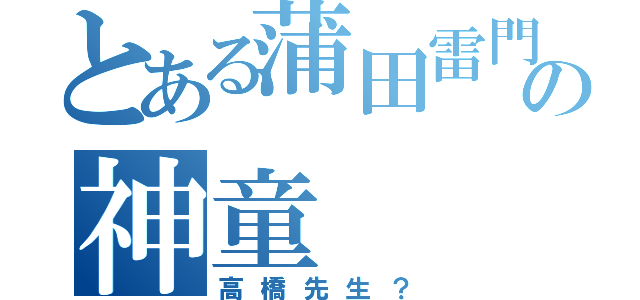 とある蒲田雷門の神童
高橋先生？